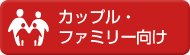 カップル・
ファミリー向け